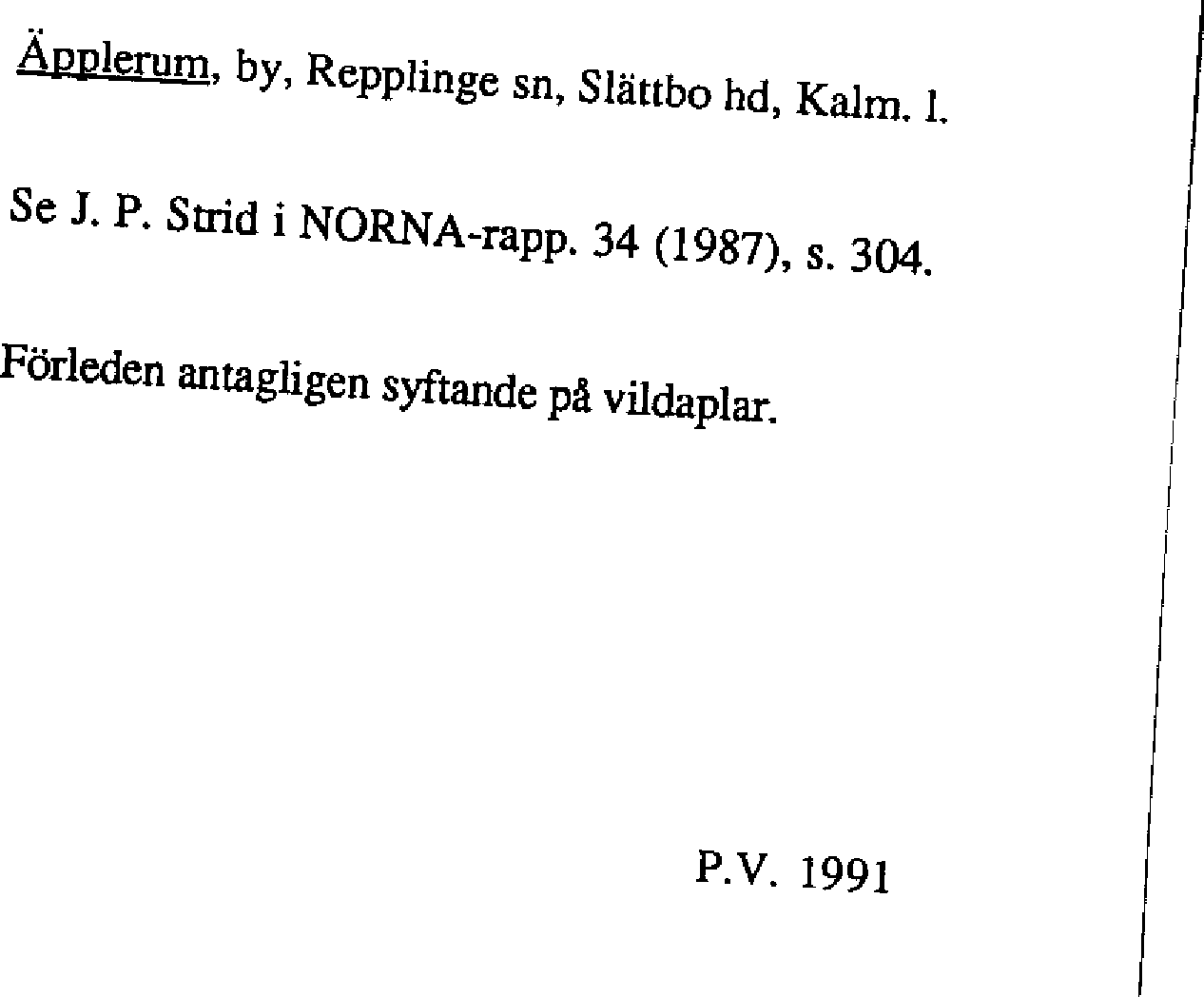 Äpplerum, by, Repplinge sn, Slättbo hd, Kalm. l.

Se J. P. Strid i NORNA-rapp. 34 (1987), s. 304.

Förleden antagligen syftande på vildaplar.

P.V. 1991